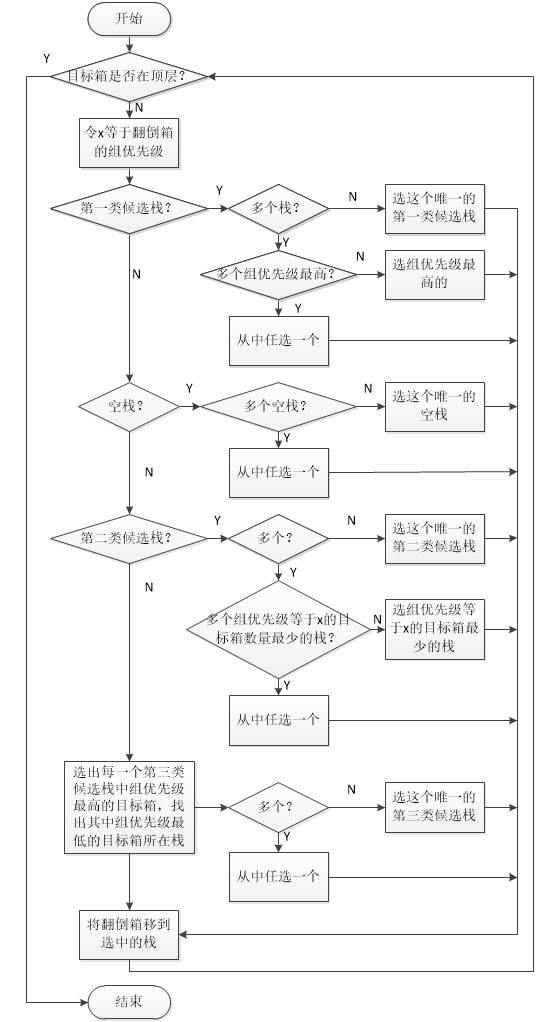 开始

Y

目标箱是否在顶层?

N

令x等于翻倒箱的组优先级

第一类候选栈?

Y

多个栈?

N

选这个唯一的第一类候选栈

Y

多个组优先级最高?

N

选组优先级最高的

Y

从中任选一个

N

空栈?

Y

多个空栈?

N

选这个唯一的空栈

Y

从中任选一个

N

第二类候选栈?

Y

多个?

N

选这个唯一的第二类候选栈

Y

多个组优先级等于x的目标箱数量最少的栈?

N

选组优先级等于x的目标箱最少的栈

Y

从中任选一个

N

选出每一个第三类候选栈中组优先级最高的目标箱，找出其中组优先级最低的目标箱所在栈

多个?

N

选这个唯一的第三类候选栈

Y

从中任选一个

将翻倒箱移到选中的栈

结束